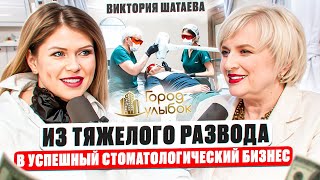 ВИКТОРИЯ ШАТАЕВА

Город улыбок

ИЗ ТЯЖЕЛОГО РАЗВОДА

В УСПЕШНЫЙ СТОМАТОЛОГИЧЕСКИЙ БИЗНЕС